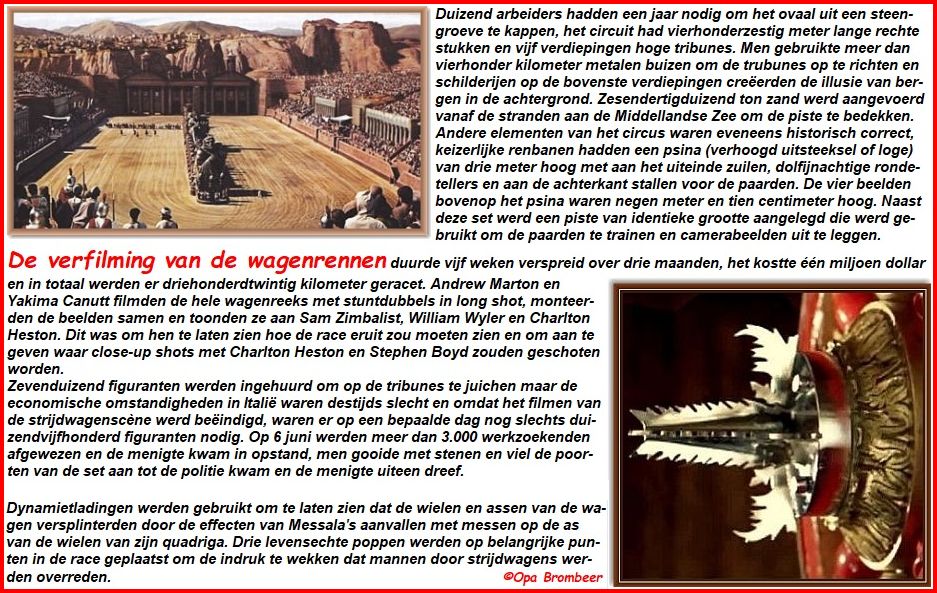 Duizend arbeiders hadden een jaar nodig om het ovaal uit een steengroeve te kappen, het circuit had vierhonderzestig meter lange rechte stukken en vijf verdiepingen hoge tribunes. Men gebruikte meer dan vierhonder kilometer metalen buizen om de trubunes op te richten en schilderijen op de bovenste verdiepingen creëerden de illusie van bergen in de achtergrond. Zesendertigduizend ton zand werd aangevoerd vanaf de stranden aan de Middellandse Zee om de piste te bedekken. Andere elementen van het circus waren eveneens historisch correct, keizerlijke renbanen hadden een psina (verhoogd uitsteeksel of loge) van drie meter hoog met aan het uiteinde zuilen, dolfijnachtige rondetellers en aan de achterkant stallen voor de paarden. De vier beelden bovenop het psina waren negen meter en tien centimeter hoog. Naast deze set werd een piste van identieke grootte aangelegd die werd gebruikt om de paarden te trainen en camerabeelden uit te leggen.

De verfilming van de wagenrennen duurde vijf weken verspreid over drie maanden, het kostte één miljoen dollar en in totaal werden er driehonderdtwintig kilometer geracet. Andrew Marton en Yakima Canutt filmden de hele wagenreeks met stuntdubbels in long shot, monteerden de beelden samen en toonden ze aan Sam Zimbalist, William Wyler en Charlton Heston. Dit was om hen te laten zien hoe de race eruit zou moeten zien en om aan te geven waar close-up shots met Charlton Heston en Stephen Boyd zouden geschoten worden.
Zevenduizend figuranten werden ingehuurd om op de tribunes te juichen maar de economische omstandigheden in Italië waren destijds slecht en omdat het filmen van de strijdwagenscène werd beëindigd, waren er op een bepaalde dag nog slechts duizendvijfhonderd figuranten nodig. Op 6 juni werden meer dan 3.000 werkzoekenden afgewezen en de menigte kwam in opstand, men gooide met stenen en viel de poorten van de set aan tot de politie kwam en de menigte uiteen dreef.

Dynamietladingen werden gebruikt om te laten zien dat de wielen en assen van de wagen versplinterden door de effecten van Messala's aanvallen met messen op de as van de wielen van zijn quadriga. Drie levensechte poppen werden op belangrijke punten in de race geplaatst om de indruk te wekken dat mannen door strijdwagens werden overreden.

©Opa Brombeer